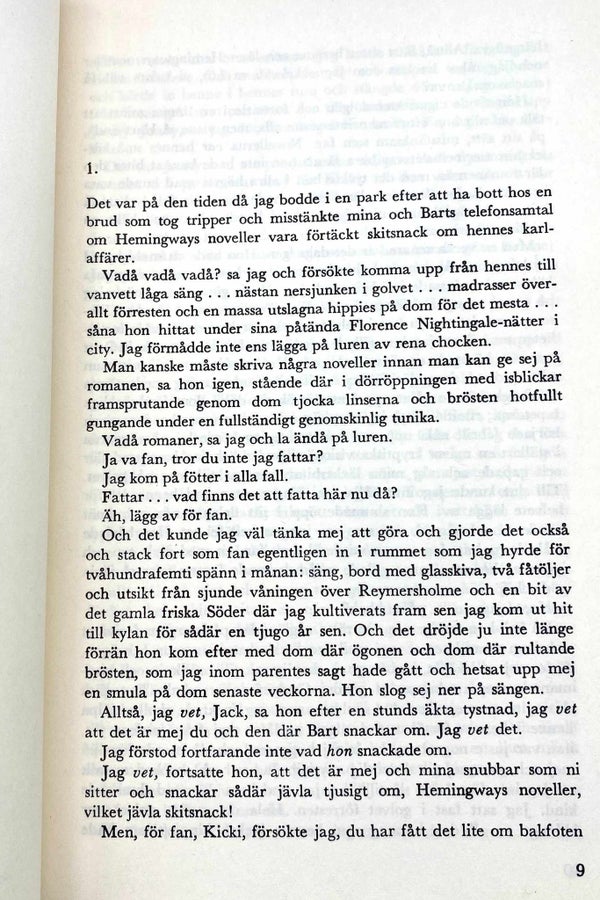 1.

Det var på den tiden då jag bodde i en park efter att ha bott hos en brud som tog tripper och misstänkte mina och Barts telefonsamtal om Hemingways noveller vara förtäckt skitsnack om hennes karlaffärer.

Vadå vadå vadå? sa jag och försökte komma upp från hennes till vanvett låga säng . . . nästan nersjunken i golvet . . . madrasser överallt förresten och en massa utslagna hippies på dom för det mesta . . . såna hon hittat under sina påtända Florence Nightingale-nätter i city. Jag förmådde inte ens lägga på luren av rena chocken.

Man kanske måste skriva några noveller innan man kan ge sej på romanen, sa hon igen, stående där i dörröppningen med isblickar framsprutande genom dom tjocka linserna och brösten hotfullt gungande under en fullständigt genomskinlig tunika.

Vadå romaner, sa jag och la ändå på luren.

Ja va fan, tror du inte jag fattar?

Jag kom på fötter i alla fall.

Fattar . . . vad finns det att fatta här nu då?

Äh, lägg av för fan.

Och det kunde jag väl tänka mej att göra och gjorde det också och stack fort som fan egentligen in i rummet som jag hyrde för tvåhundrafemti spänn i månan: säng, bord med glasskiva, två fåtöljer och utsikt från sjunde våningen över Reymersholme och en bit av det gamla friska Söder där jag kultiverats fram sen jag kom ut hit till kylan för sådär en tjugo år sen. Och det dröjde ju inte länge förrän hon kom efter med dom där ögonen och dom där rultande brösten, som jag inom parentes sagt hade gått och hetsat upp mej en smula på dom senaste veckorna. Hon slog sej ner på sängen.

Alltså, jag vet, Jack, sa hon efter en stunds äkta tystnad, jag vet att det är mej du och den där Bart snackar om. Jag vet det.

Jag förstod fortfarande inte vad hon snackade om.

Jag vet, fortsatte hon, att det är mej och mina snubbar som ni sitter och snackar sådär jävla tjusigt om, Hemingways noveller, vilket jävla skitsnack!

Men, för fan, Kicki, försökte jag, du har fått det lite om bakfoten

9